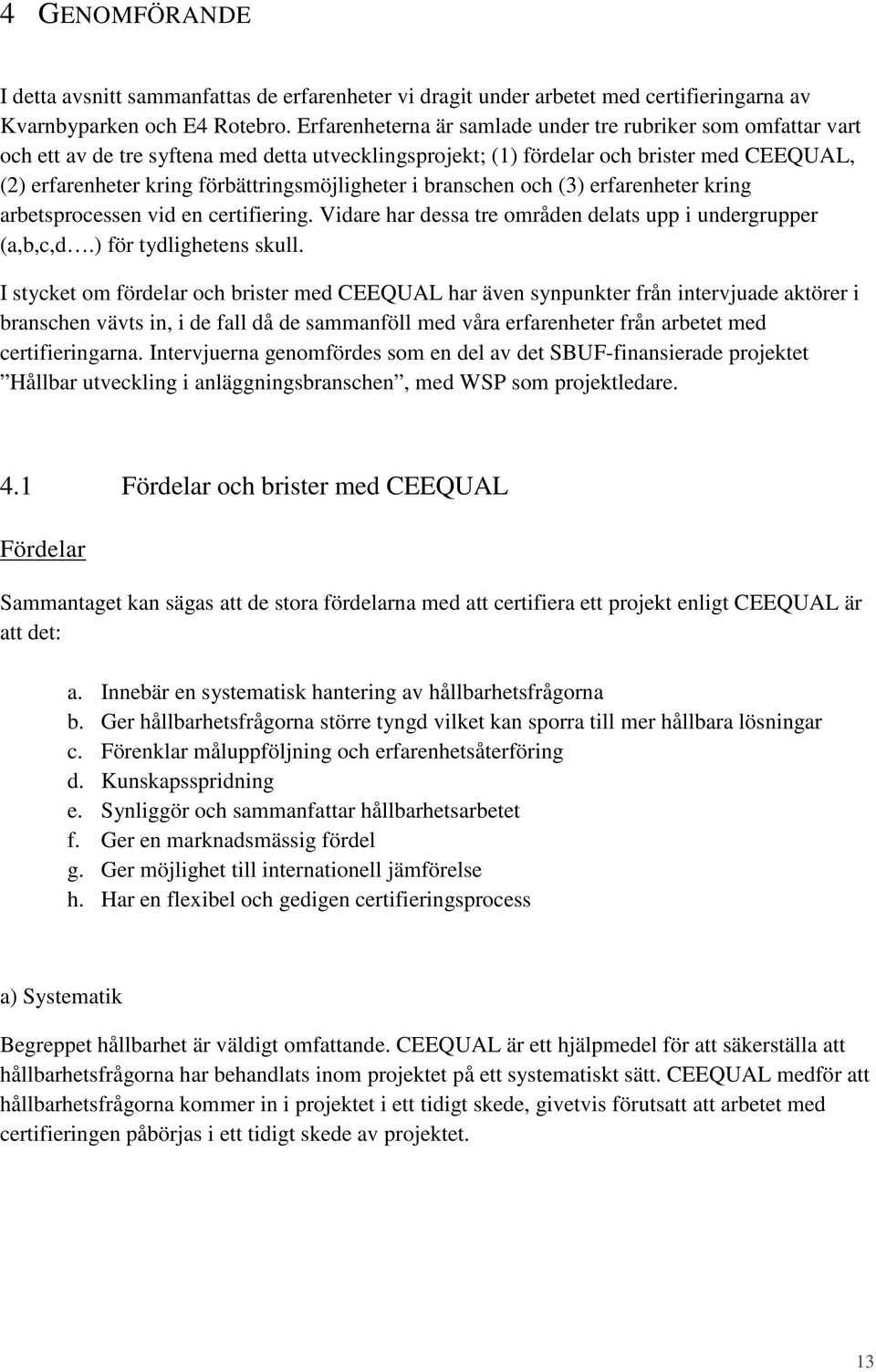 4 GENOMFÖRANDE

I detta avsnitt sammanfattas de erfarenheter vi dragit under arbetet med certifieringarna av Kvarnbyparken och E4 Rotebro. Erfarenheterna är samlade under tre rubriker som omfattar vart och ett av de tre syftena med detta utvecklingsprojekt; (1) fördelar och brister med CEEQUAL, (2) erfarenheter kring förbättringsmöjligheter i branschen och (3) erfarenheter kring arbetsprocessen vid en certifiering. Vidare har dessa tre områden delats upp i undergrupper (a,b,c,d….) för tydlighetens skull.

I stycket om fördelar och brister med CEEQUAL har även synpunkter från intervjuade aktörer i branschen vävts in, i de fall då de sammanföll med våra erfarenheter från arbetet med certifieringarna. Intervjuerna genomfördes som en del av det SBUF-finansierade projektet ”Hållbar utveckling i anläggningsbranschen”, med WSP som projektledare.

4.1 Fördelar och brister med CEEQUAL

Fördelar

Sammantaget kan sägas att de stora fördelarna med att certifiera ett projekt enligt CEEQUAL är att det:

a. Innebär en systematisk hantering av hållbarhetsfrågorna
b. Ger hållbarhetsfrågorna större tyngd vilket kan sporra till mer hållbara lösningar
c. Förenklar måluppföljning och erfarenhetsåterföring
d. Kunskapsspridning
e. Synliggör och sammanfattar hållbarhetsarbetet
f. Ger en marknadsmässig fördel
g. Ger möjlighet till internationell jämförelse
h. Har en flexibel och gedigen certifieringsprocess

a) Systematik

Begreppet hållbarhet är väldigt omfattande. CEEQUAL är ett hjälpmedel för att säkerställa att hållbarhetsfrågorna har behandlats inom projektet på ett systematiskt sätt. CEEQUAL medför att hållbarhetsfrågorna kommer in i projektet i ett tidigt skede, givetvis förutsatt att arbetet med certifieringen påbörjas i ett tidigt skede av projektet.

13